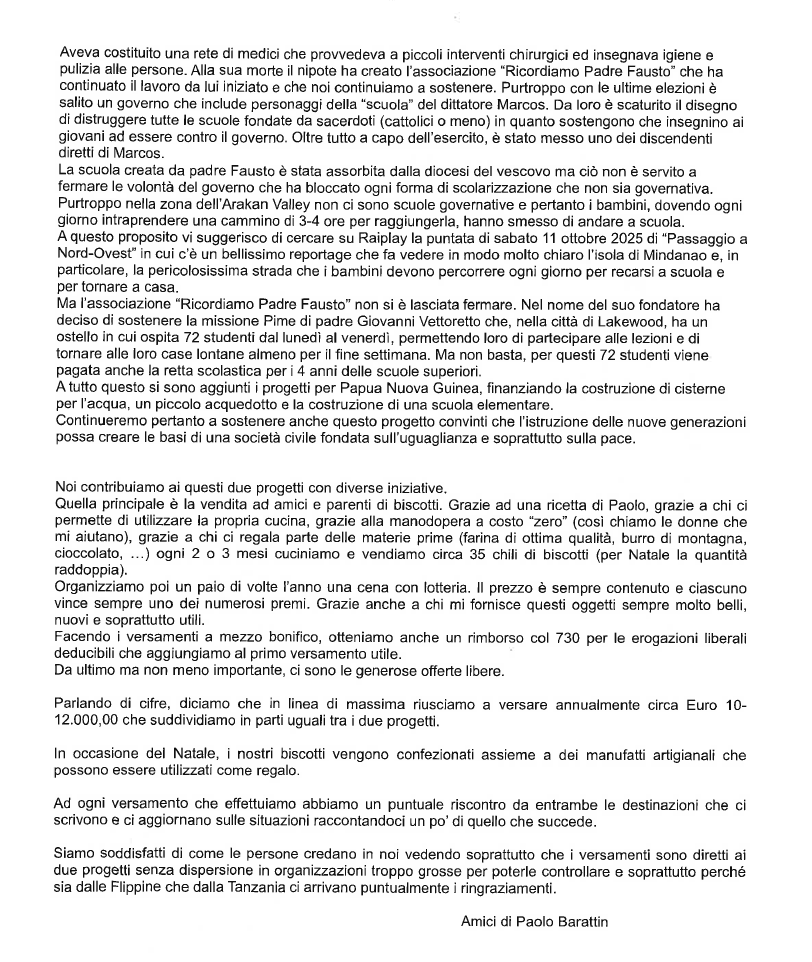 Aveva costituito una rete di medici che provvedeva a piccoli interventi chirurgici ed insegnava igiene e pulizia alle persone. Alla sua morte il nipote ha creato l'associazione "Ricordiamo Padre Fausto" che ha continuato il lavoro da lui iniziato e che noi continuiamo a sostenere. Purtroppo con le ultime elezioni è salito un governo che include personaggi della "scuola" del dittatore Marcos. Da loro è scaturito il disegno di distruggere tutte le scuole fondate da sacerdoti (cattolici o meno) in quanto sostengono che insegnino ai giovani ad essere contro il governo. Oltre tutto a capo dell'esercito, è stato messo uno dei discendenti diretti di Marcos.
La scuola creata da padre Fausto è stata assorbita dalla diocesi del vescovo ma ciò non è servito a fermare le volontà del governo che ha bloccato ogni forma di scolarizzazione che non sia governativa.
Purtroppo nella zona dell'Arakan Valley non ci sono scuole governative e pertanto i bambini, dovendo ogni giorno intraprendere una cammino di 3-4 ore per raggiungerla, hanno smesso di andare a scuola.
A questo proposito vi suggerisco di cercare su Raiplay la puntata di sabato 11 ottobre 2025 di "Passaggio a Nord-Ovest" in cui c'è un bellissimo reportage che fa vedere in modo molto chiaro l'isola di Mindanao e, in particolare, la pericolosissima strada che i bambini devono percorrere ogni giorno per recarsi a scuola e per tornare a casa.
Ma l'associazione "Ricordiamo Padre Fausto" non si è lasciata fermare. Nel nome del suo fondatore ha deciso di sostenere la missione Pime di padre Giovanni Vettoretto che, nella città di Lakewood, ha un ostello in cui ospita 72 studenti dal lunedì al venerdì, permettendo loro di partecipare alle lezioni e di tornare alle loro case lontane almeno per il fine settimana. Ma non basta, per questi 72 studenti viene pagata anche la retta scolastica per i 4 anni delle scuole superiori.
A tutto questo si sono aggiunti i progetti per Papua Nuova Guinea, finanziando la costruzione di cisterne per l'acqua, un piccolo acquedotto e la costruzione di una scuola elementare.
Continueremo pertanto a sostenere anche questo progetto convinti che l'istruzione delle nuove generazioni possa creare le basi di una società civile fondata sull'uguaglianza e soprattutto sulla pace.

Noi contribuiamo ai questi due progetti con diverse iniziative.
Quella principale è la vendita ad amici e parenti di biscotti. Grazie ad una ricetta di Paolo, grazie a chi ci permette di utilizzare la propria cucina, grazie alla manodopera a costo "zero" (così chiamo le donne che mi aiutano), grazie a chi ci regala parte delle materie prime (farina di ottima qualità, burro di montagna, cioccolato, …) ogni 2 o 3 mesi cuciniamo e vendiamo circa 35 chili di biscotti (per Natale la quantità raddoppia).
Organizziamo poi un paio di volte l'anno una cena con lotteria. Il prezzo è sempre contenuto e ciascuno vince sempre uno dei numerosi premi. Grazie anche a chi mi fornisce questi oggetti sempre molto belli, nuovi e soprattutto utili.
Facendo i versamenti a mezzo bonifico, otteniamo anche un rimborso col 730 per le erogazioni liberali deducibili che aggiungiamo al primo versamento utile.
Da ultimo ma non meno importante, ci sono le generose offerte libere.

Parlando di cifre, diciamo che in linea di massima riusciamo a versare annualmente circa Euro 10-12.000,00 che suddividiamo in parti uguali tra i due progetti.

In occasione del Natale, i nostri biscotti vengono confezionati assieme a dei manufatti artigianali che possono essere utilizzati come regalo.

Ad ogni versamento che effettuiamo abbiamo un puntuale riscontro da entrambe le destinazioni che ci scrivono e ci aggiornano sulle situazioni raccontandoci un po' di quello che succede.

Siamo soddisfatti di come le persone credano in noi vedendo soprattutto che i versamenti sono diretti ai due progetti senza dispersione in organizzazioni troppo grosse per poterle controllare e soprattutto perché sia dalle Flippine che dalla Tanzania ci arrivano puntualmente i ringraziamenti.

Amici di Paolo Barattin